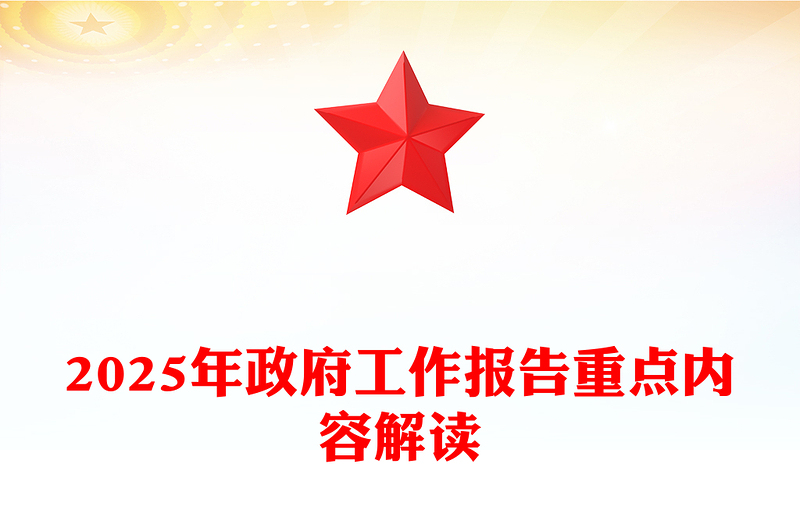 2025年政府工作报告重点内容解读